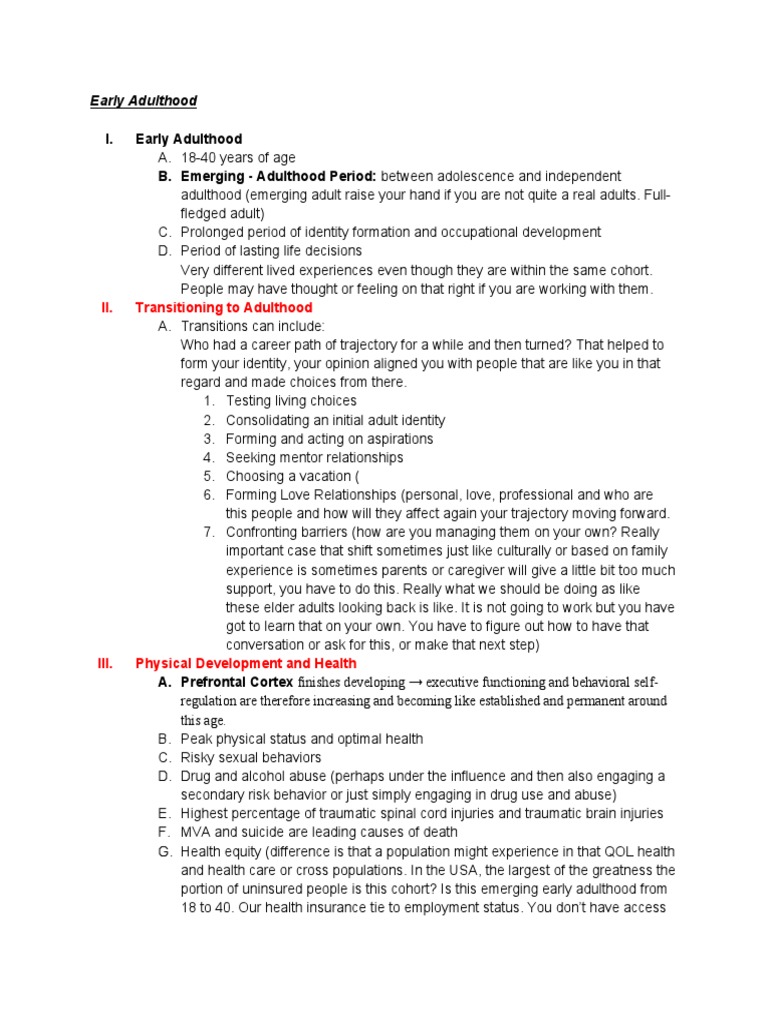 Early Adulthood

I. Early Adulthood

A. 18-40 years of age

B. Emerging - Adulthood Period: between adolescence and independent adulthood (emerging adult raise your hand if you are not quite a real adults. Full-fledged adult)

C. Prolonged period of identity formation and occupational development

D. Period of lasting life decisions

Very different lived experiences even though they are within the same cohort. People may have thought or feeling on that right if you are working with them.

II. Transitioning to Adulthood

A. Transitions can include:

Who had a career path of trajectory for a while and then turned? That helped to form your identity, your opinion aligned you with people that are like you in that regard and made choices from there.

1. Testing living choices
2. Consolidating an initial adult identity
3. Forming and acting on aspirations
4. Seeking mentor relationships
5. Choosing a vacation (
6. Forming Love Relationships (personal, love, professional and who are this people and how will they affect again your trajectory moving forward.
7. Confronting barriers (how are you managing them on your own? Really important case that shift sometimes just like culturally or based on family experience is sometimes parents or caregiver will give a little bit too much support, you have to do this. Really what we should be doing as like these elder adults looking back is like. It is not going to work but you have got to learn that on your own. You have to figure out how to have that conversation or ask for this, or make that next step)

III. Physical Development and Health

A. Prefrontal Cortex finishes developing → executive functioning and behavioral self-regulation are therefore increasing and becoming like established and permanent around this age.

B. Peak physical status and optimal health

C. Risky sexual behaviors

D. Drug and alcohol abuse (perhaps under the influence and then also engaging a secondary risk behavior or just simply engaging in drug use and abuse)

E. Highest percentage of traumatic spinal cord injuries and traumatic brain injuries

F. MVA and suicide are leading causes of death

G. Health equity (difference is that a population might experience in that QOL health and health care or cross populations. In the USA, the largest of the greatness the portion of uninsured people is this cohort? Is this emerging early adulthood from 18 to 40. Our health insurance tie to employment status. You don't have access